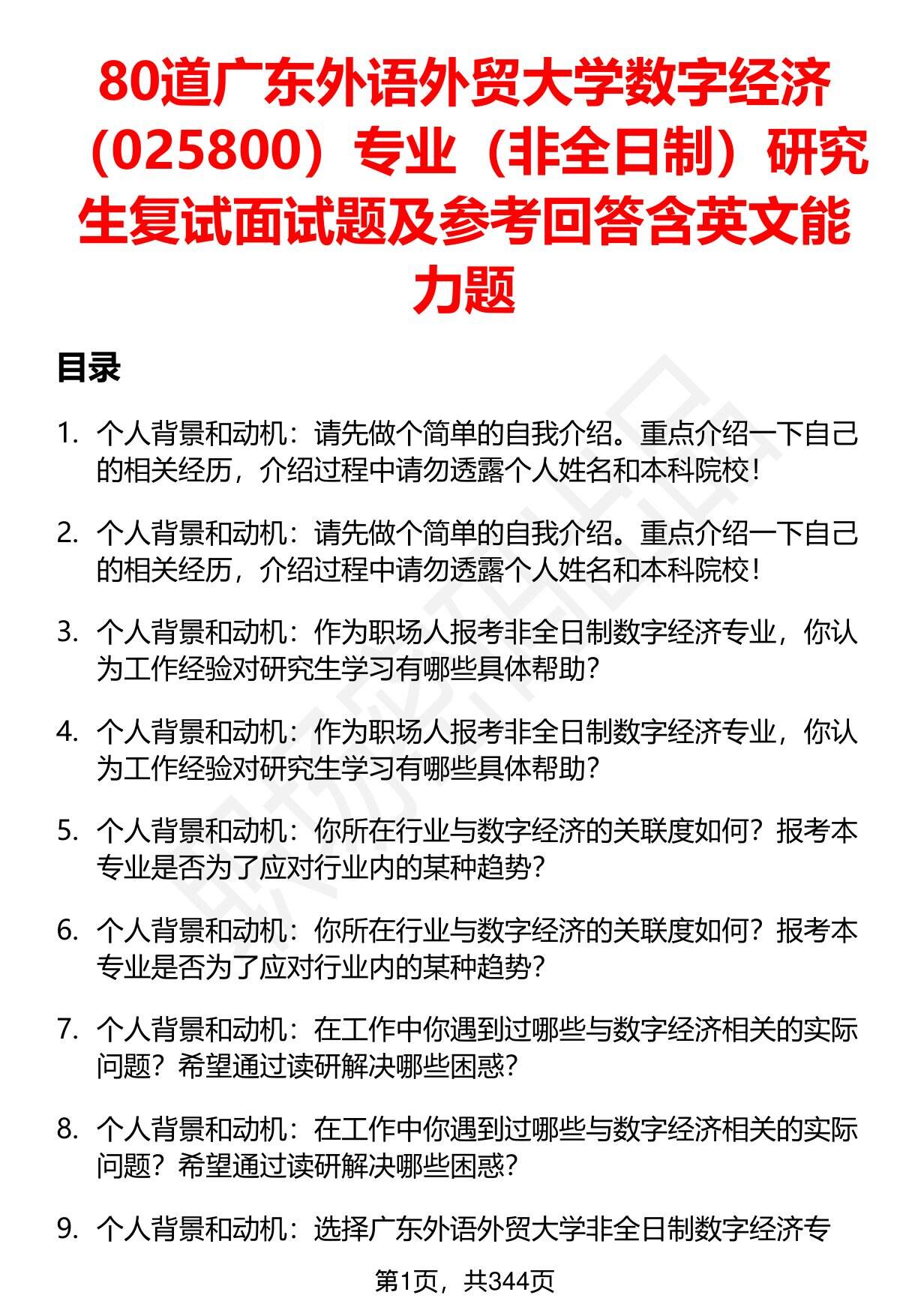 80道广东外语外贸大学数字经济（025800）专业（非全日制）研究生复试面试题及参考回答含英文能力题

目录

1. 个人背景和动机：请先做个简单的自我介绍。重点介绍一下自己的相关经历，介绍过程中请勿透露个人姓名和本科院校！

2. 个人背景和动机：请先做个简单的自我介绍。重点介绍一下自己的相关经历，介绍过程中请勿透露个人姓名和本科院校！

3. 个人背景和动机：作为职场人报考非全日制数字经济专业，你认为工作经验对研究生学习有哪些具体帮助？

4. 个人背景和动机：作为职场人报考非全日制数字经济专业，你认为工作经验对研究生学习有哪些具体帮助？

5. 个人背景和动机：你所在行业与数字经济的关联度如何？报考本专业是否为了应对行业内的某种趋势？

6. 个人背景和动机：你所在行业与数字经济的关联度如何？报考本专业是否为了应对行业内的某种趋势？

7. 个人背景和动机：在工作中你遇到过哪些与数字经济相关的实际问题？希望通过读研解决哪些困惑？

8. 个人背景和动机：在工作中你遇到过哪些与数字经济相关的实际问题？希望通过读研解决哪些困惑？

9. 个人背景和动机：选择广东外语外贸大学非全日制数字经济专

第1页，共344页